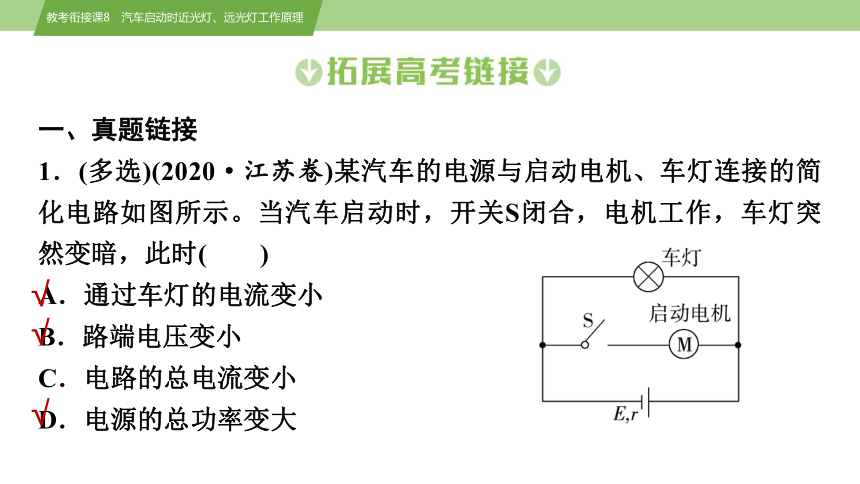 教考衔接课8　汽车启动时近光灯、远光灯工作原理

拓展高考链接

一、真题链接

1．(多选)(2020·江苏卷)某汽车的电源与启动电机、车灯连接的简化电路如图所示。当汽车启动时，开关S闭合，电机工作，车灯突然变暗，此时(　　)

√A．通过车灯的电流变小
√B．路端电压变小
C．电路的总电流变小
√D．电源的总功率变大

车灯
S
启动电机
M
$E,r$